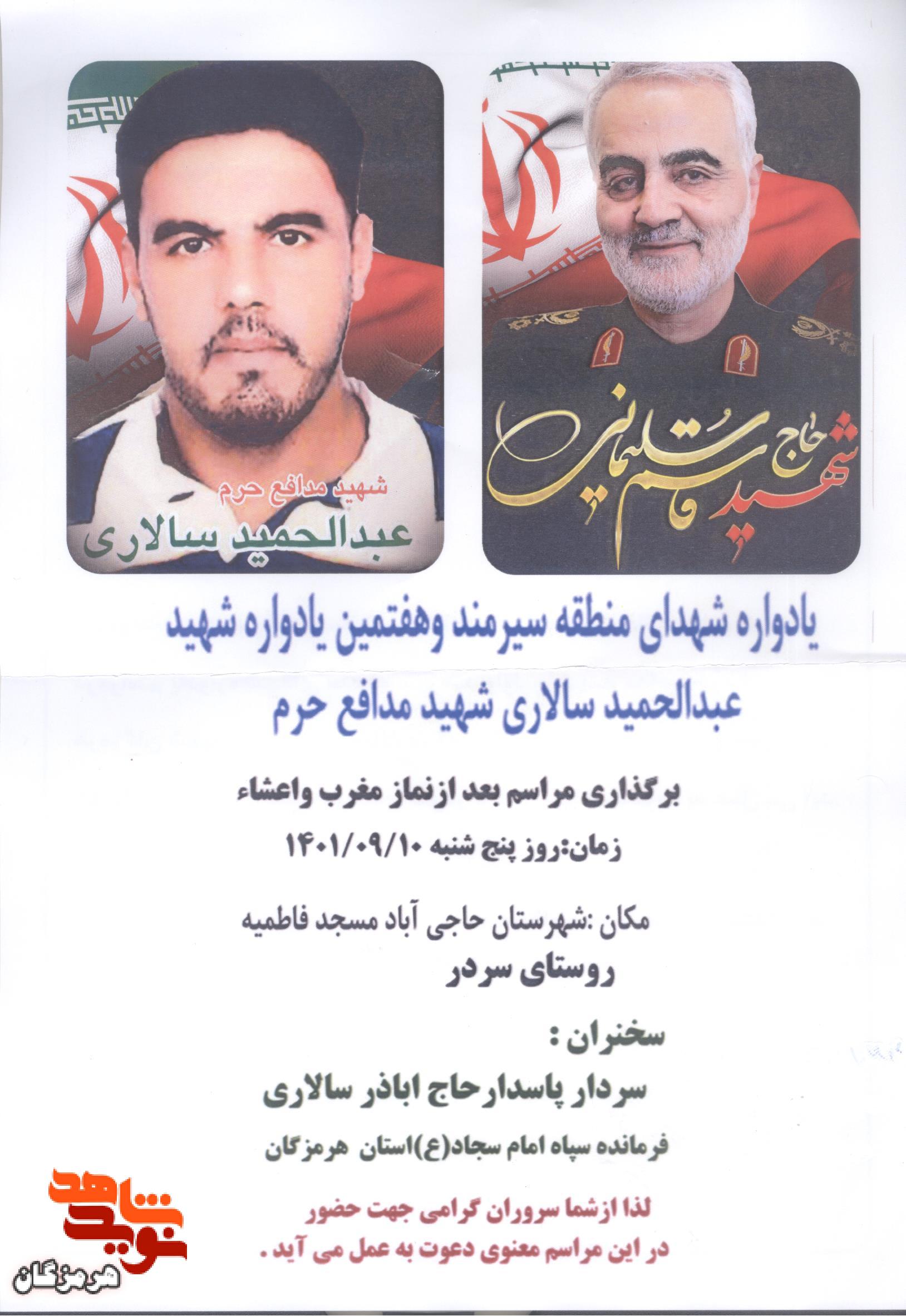 شهید حاج قاسم سلیمانی

شهید مدافع حرم
عبدالحمید سالاری

یادواره شهدای منطقه سیرمند وهفتمین یادواره شهید عبدالحمید سالاری شهید مدافع حرم

برگذاری مراسم بعد ازنماز مغرب واعشاء

زمان:روز پنج شنبه ۱۴۰۱/۰۹/۱۰

مکان :شهرستان حاجی آباد مسجد فاطمیه
روستای سردر

سخنران :

سردار پاسدارحاج اباذر سالاری

فرمانده سپاه امام سجاد(ع)استان هرمزگان

لذا ازشما سروران گرامی جهت حضور در این مراسم معنوی دعوت به عمل می آید .

نوید شاهد
هرمزگان